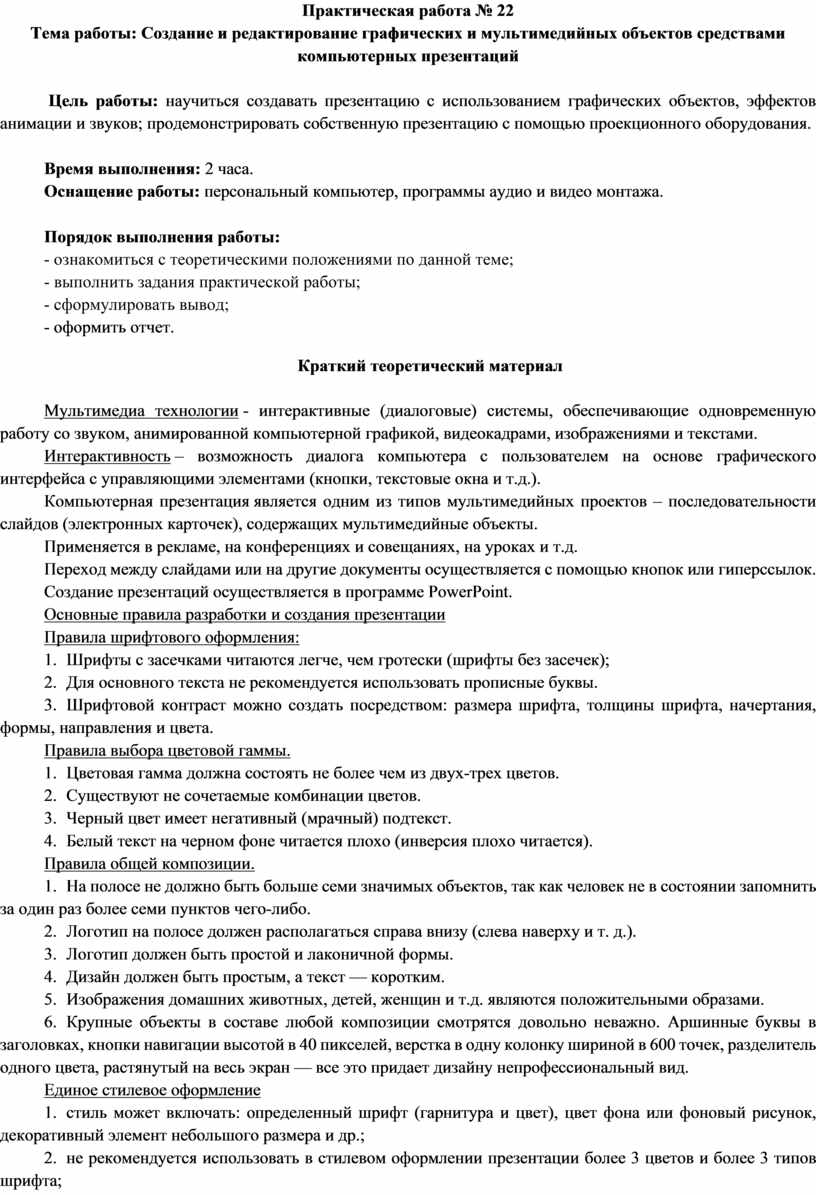 Практическая работа № 22
Тема работы: Создание и редактирование графических и мультимедийных объектов средствами компьютерных презентаций

Цель работы: научиться создавать презентацию с использованием графических объектов, эффектов анимации и звуков; продемонстрировать собственную презентацию с помощью проекционного оборудования.

Время выполнения: 2 часа.
Оснащение работы: персональный компьютер, программы аудио и видео монтажа.

Порядок выполнения работы:
- ознакомиться с теоретическими положениями по данной теме;
- выполнить задания практической работы;
- сформулировать вывод;
- оформить отчет.

Краткий теоретический материал

Мультимедиа технологии - интерактивные (диалоговые) системы, обеспечивающие одновременную работу со звуком, анимированной компьютерной графикой, видеокадрами, изображениями и текстами.
Интерактивность – возможность диалога компьютера с пользователем на основе графического интерфейса с управляющими элементами (кнопки, текстовые окна и т.д.).
Компьютерная презентация является одним из типов мультимедийных проектов – последовательности слайдов (электронных карточек), содержащих мультимедийные объекты.
Применяется в рекламе, на конференциях и совещаниях, на уроках и т.д.
Переход между слайдами или на другие документы осуществляется с помощью кнопок или гиперссылок.
Создание презентаций осуществляется в программе PowerPoint.
Основные правила разработки и создания презентации
Правила шрифтового оформления:
1. Шрифты с засечками читаются легче, чем гротески (шрифты без засечек);
2. Для основного текста не рекомендуется использовать прописные буквы.
3. Шрифтовой контраст можно создать посредством: размера шрифта, толщины шрифта, начертания, формы, направления и цвета.
Правила выбора цветовой гаммы.
1. Цветовая гамма должна состоять не более чем из двух-трех цветов.
2. Существуют не сочетаемые комбинации цветов.
3. Черный цвет имеет негативный (мрачный) подтекст.
4. Белый текст на черном фоне читается плохо (инверсия плохо читается).
Правила общей композиции.
1. На полосе не должно быть больше семи значимых объектов, так как человек не в состоянии запомнить за один раз более семи пунктов чего-либо.
2. Логотип на полосе должен располагаться справа внизу (слева наверху и т. д.).
3. Логотип должен быть простой и лаконичной формы.
4. Дизайн должен быть простым, а текст — коротким.
5. Изображения домашних животных, детей, женщин и т.д. являются положительными образами.
6. Крупные объекты в составе любой композиции смотрятся довольно неважно. Аршинные буквы в заголовках, кнопки навигации высотой в 40 пикселей, верстка в одну колонку шириной в 600 точек, разделитель одного цвета, растянутый на весь экран — все это придает дизайну непрофессиональный вид.
Единое стилевое оформление
1. стиль может включать: определенный шрифт (гарнитура и цвет), цвет фона или фоновый рисунок, декоративный элемент небольшого размера и др.;
2. не рекомендуется использовать в стилевом оформлении презентации более 3 цветов и более 3 типов шрифта;